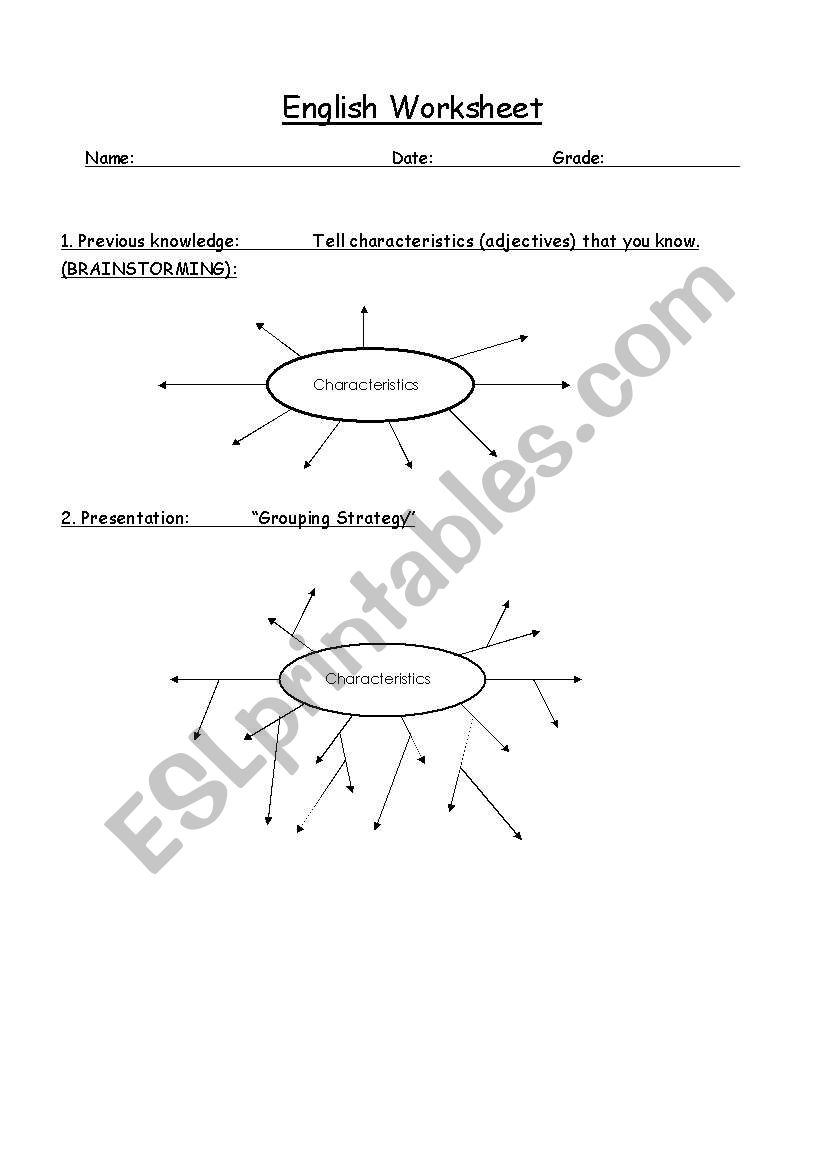 English Worksheet

Name: Date: Grade:

1. Previous knowledge: Tell characteristics (adjectives) that you know.
(BRAINSTORMING):

Characteristics

2. Presentation: "Grouping Strategy"

Characteristics

ESLprintables.com